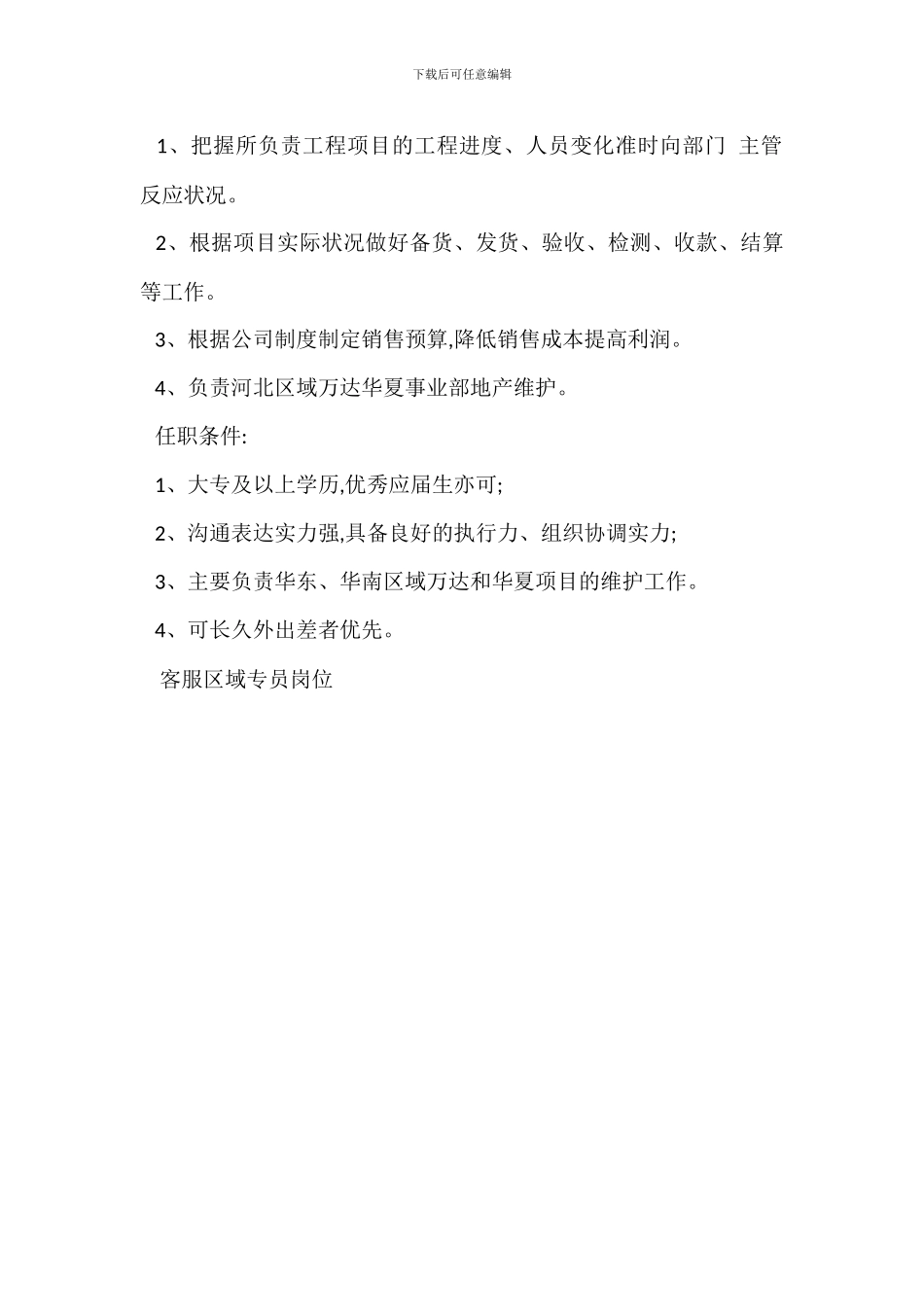 下载后可任意编辑

1、把握所负责工程项目的工程进度、人员变化准时向部门 主管反应状况。

2、根据项目实际状况做好备货、发货、验收、检测、收款、结算等工作。

3、根据公司制度制定销售预算,降低销售成本提高利润。

4、负责河北区域万达华夏事业部地产维护。

任职条件:

1、大专及以上学历,优秀应届生亦可;

2、沟通表达实力强,具备良好的执行力、组织协调实力;

3、主要负责华东、华南区域万达和华夏项目的维护工作。

4、可长久外出差者优先。

客服区域专员岗位